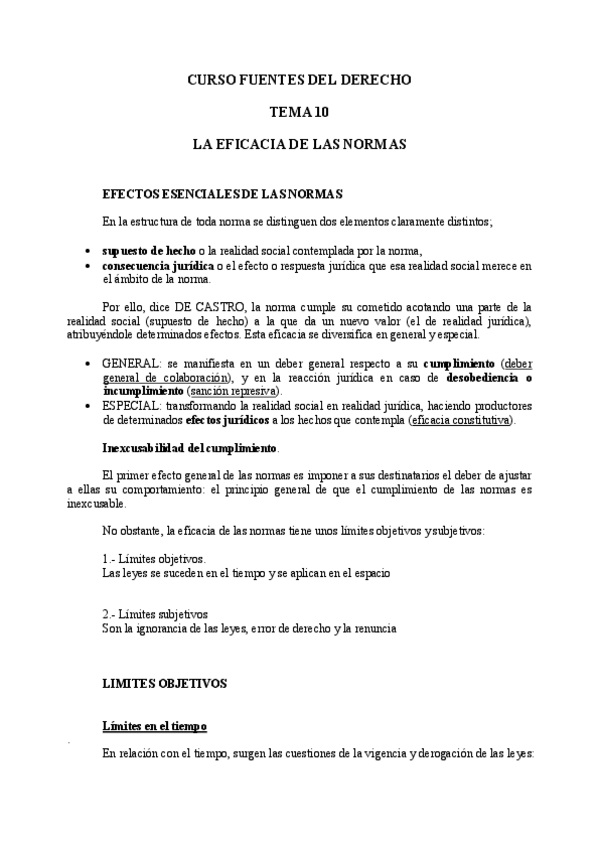 CURSO FUENTES DEL DERECHO

TEMA 10

LA EFICACIA DE LAS NORMAS

EFECTOS ESENCIALES DE LAS NORMAS

En la estructura de toda norma se distinguen dos elementos claramente distintos;

• supuesto de hecho o la realidad social contemplada por la norma,
• consecuencia jurídica o el efecto o respuesta jurídica que esa realidad social merece en el ámbito de la norma.

Por ello, dice DE CASTRO, la norma cumple su cometido acotando una parte de la realidad social (supuesto de hecho) a la que da un nuevo valor (el de realidad jurídica), atribuyéndole determinados efectos. Esta eficacia se diversifica en general y especial.

• GENERAL: se manifiesta en un deber general respecto a su cumplimiento (deber general de colaboración), y en la reacción jurídica en caso de desobediencia o incumplimiento (sanción represiva).
• ESPECIAL: transformando la realidad social en realidad jurídica, haciendo productores de determinados efectos jurídicos a los hechos que contempla (eficacia constitutiva).

Inexcusabilidad del cumplimiento.

El primer efecto general de las normas es imponer a sus destinatarios el deber de ajustar a ellas su comportamiento: el principio general de que el cumplimiento de las normas es inexcusable.

No obstante, la eficacia de las normas tiene unos límites objetivos y subjetivos:

1.- Límites objetivos.
Las leyes se suceden en el tiempo y se aplican en el espacio

2.- Límites subjetivos
Son la ignorancia de las leyes, error de derecho y la renuncia

LIMITES OBJETIVOS

Límites en el tiempo

En relación con el tiempo, surgen las cuestiones de la vigencia y derogación de las leyes: